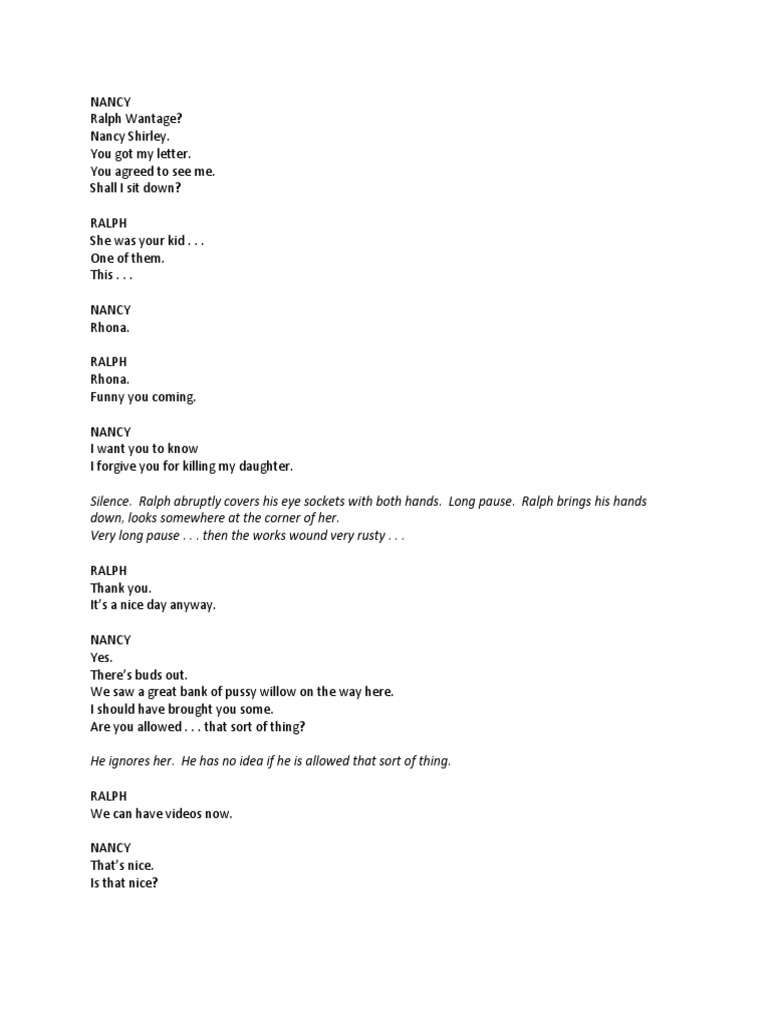 NANCY
Ralph Wantage?
Nancy Shirley.
You got my letter.
You agreed to see me.
Shall I sit down?

RALPH
She was your kid . . .
One of them.
This . . .

NANCY
Rhona.

RALPH
Rhona.
Funny you coming.

NANCY
I want you to know
I forgive you for killing my daughter.

Silence. Ralph abruptly covers his eye sockets with both hands. Long pause. Ralph brings his hands down, looks somewhere at the corner of her.
Very long pause . . . then the works wound very rusty . . .

RALPH
Thank you.
It's a nice day anyway.

NANCY
Yes.
There's buds out.
We saw a great bank of pussy willow on the way here.
I should have brought you some.
Are you allowed . . . that sort of thing?

He ignores her. He has no idea if he is allowed that sort of thing.

RALPH
We can have videos now.

NANCY
That's nice.
Is that nice?